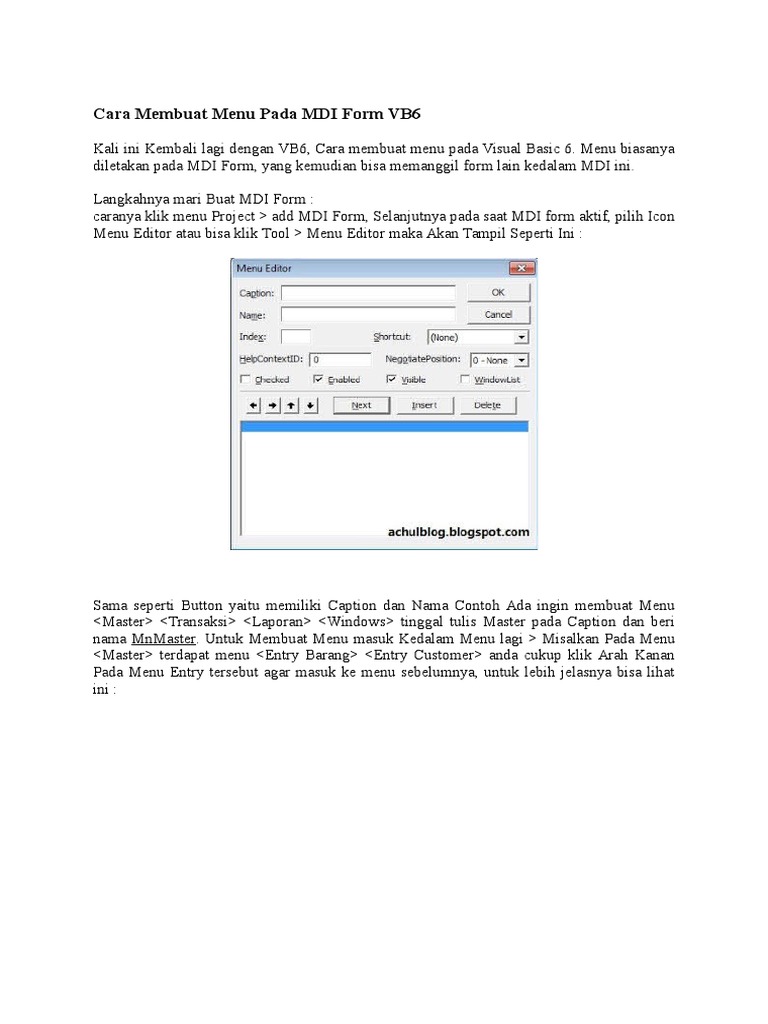 Cara Membuat Menu Pada MDI Form VB6

Kali ini Kembali lagi dengan VB6, Cara membuat menu pada Visual Basic 6. Menu biasanya diletakan pada MDI Form, yang kemudian bisa memanggil form lain kedalam MDI ini.

Langkahnya mari Buat MDI Form :
caranya klik menu Project > add MDI Form, Selanjutnya pada saat MDI form aktif, pilih Icon Menu Editor atau bisa klik Tool > Menu Editor maka Akan Tampil Seperti Ini :

Menu Editor
Caption:
OK
Name:
Cancel
Index:
Shortcut: (None)
HelpContextID: 0
NegotiatePosition: 0 - None
Checked
Enabled
Visible
WindowList
Next
Insert
Delete
achulblog.blogspot.com

Sama seperti Button yaitu memiliki Caption dan Nama Contoh Ada ingin membuat Menu <Master> <Transaksi> <Laporan> <Windows> tinggal tulis Master pada Caption dan beri nama MnMaster. Untuk Membuat Menu masuk Kedalam Menu lagi > Misalkan Pada Menu <Master> terdapat menu <Entry Barang> <Entry Customer> anda cukup klik Arah Kanan Pada Menu Entry tersebut agar masuk ke menu sebelumnya, untuk lebih jelasnya bisa lihat ini :